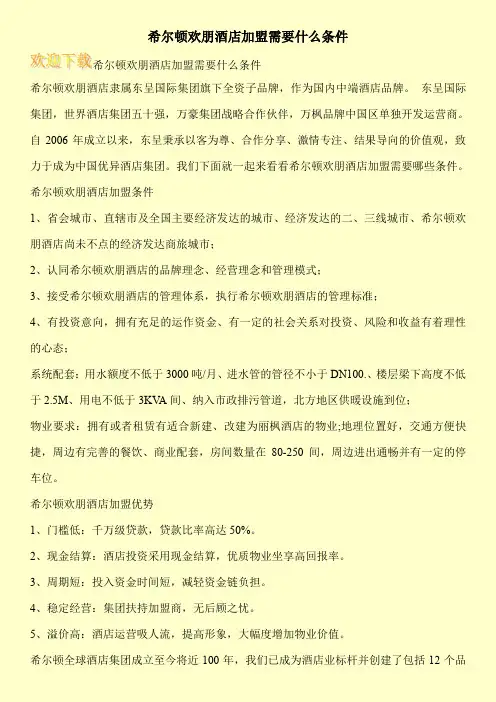 希尔顿欢朋酒店加盟需要什么条件

欢迎下载希尔顿欢朋酒店加盟需要什么条件

希尔顿欢朋酒店隶属东呈国际集团旗下全资子品牌，作为国内中端酒店品牌。 东呈国际集团，世界酒店集团五十强，万豪集团战略合作伙伴，万枫品牌中国区单独开发运营商。自 2006 年成立以来，东呈秉承以客为尊、合作分享、激情专注、结果导向的价值观，致力于成为中国优异酒店集团。我们下面就一起来看看希尔顿欢朋酒店加盟需要哪些条件。

希尔顿欢朋酒店加盟条件

1、省会城市、直辖市及全国主要经济发达的城市、经济发达的二、三线城市、希尔顿欢朋酒店尚未不点的经济发达商旅城市；

2、认同希尔顿欢朋酒店的品牌理念、经营理念和管理模式；

3、接受希尔顿欢朋酒店的管理体系，执行希尔顿欢朋酒店的管理标准；

4、有投资意向，拥有充足的运作资金、有一定的社会关系对投资、风险和收益有着理性的心态；

系统配套：用水额度不低于 3000 吨/月、进水管的管径不小于 DN100.、楼层梁下高度不低于 2.5M、用电不低于 3KVA 间、纳入市政排污管道，北方地区供暖设施到位；

物业要求：拥有或者租赁有适合新建、改建为丽枫酒店的物业;地理位置好，交通方便快捷，周边有完善的餐饮、商业配套，房间数量在 80-250 间，周边进出通畅并有一定的停车位。

希尔顿欢朋酒店加盟优势

1、门槛低：千万级贷款，贷款比率高达 50%。

2、现金结算：酒店投资采用现金结算，优质物业坐享高回报率。

3、周期短：投入资金时间短，减轻资金链负担。

4、稳定经营：集团扶持加盟商，无后顾之忧。

5、溢价高：酒店运营吸人流，提高形象，大幅度增加物业价值。

希尔顿全球酒店集团成立至今将近 100 年，我们已成为酒店业标杆并创建了包括 12 个品